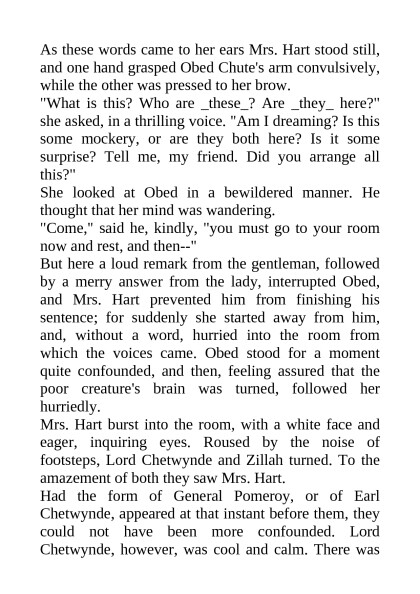 As these words came to her ears Mrs. Hart stood still, and one hand grasped Obed Chute's arm convulsively, while the other was pressed to her brow.

"What is this? Who are _these_? Are _they_ here?" she asked, in a thrilling voice. "Am I dreaming? Is this some mockery, or are they both here? Is it some surprise? Tell me, my friend. Did you arrange all this?"

She looked at Obed in a bewildered manner. He thought that her mind was wandering.

"Come," said he, kindly, "you must go to your room now and rest, and then--"

But here a loud remark from the gentleman, followed by a merry answer from the lady, interrupted Obed, and Mrs. Hart prevented him from finishing his sentence; for suddenly she started away from him, and, without a word, hurried into the room from which the voices came. Obed stood for a moment quite confounded, and then, feeling assured that the poor creature's brain was turned, followed her hurriedly.

Mrs. Hart burst into the room, with a white face and eager, inquiring eyes. Roused by the noise of footsteps, Lord Chetwynde and Zillah turned. To the amazement of both they saw Mrs. Hart.

Had the form of General Pomeroy, or of Earl Chetwynde, appeared at that instant before them, they could not have been more confounded. Lord Chetwynde, however, was cool and calm. There was